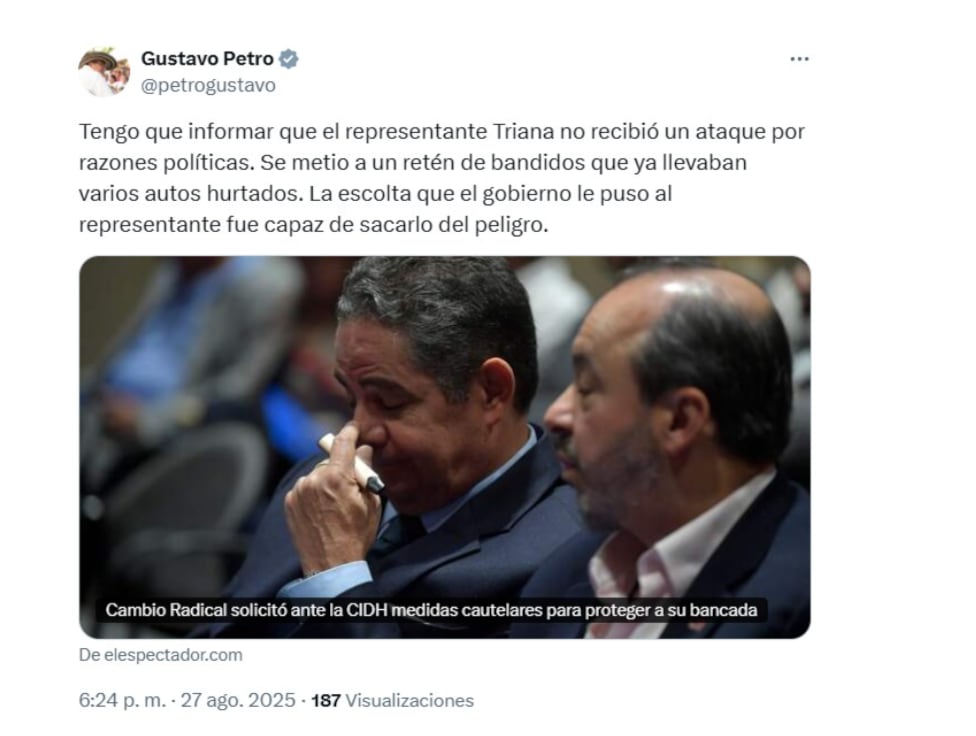 Gustavo Petro
@petrogustavo

Tengo que informar que el representante Triana no recibió un ataque por razones políticas. Se metio a un retén de bandidos que ya llevaban varios autos hurtados. La escolta que el gobierno le puso al representante fue capaz de sacarlo del peligro.

Cambio Radical solicitó ante la CIDH medidas cautelares para proteger a su bancada

De elespectador.com

6:24 p. m. · 27 ago. 2025 · 187 Visualizaciones